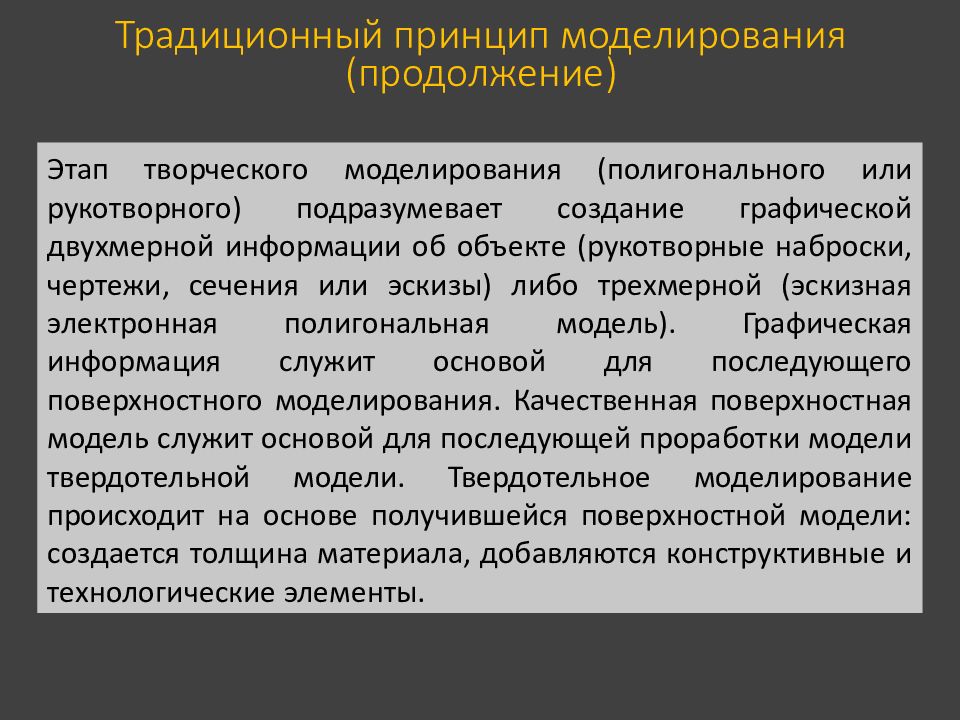 Традиционный принцип моделирования (продолжение)

Этап творческого моделирования (полигонального или рукотворного) подразумевает создание графической двухмерной информации об объекте (рукотворные наброски, чертежи, сечения или эскизы) либо трехмерной (эскизная электронная полигональная модель). Графическая информация служит основой для последующего поверхностного моделирования. Качественная поверхностная модель служит основой для последующей проработки модели твердотельной модели. Твердотельное моделирование происходит на основе получившейся поверхностной модели: создается толщина материала, добавляются конструктивные и технологические элементы.